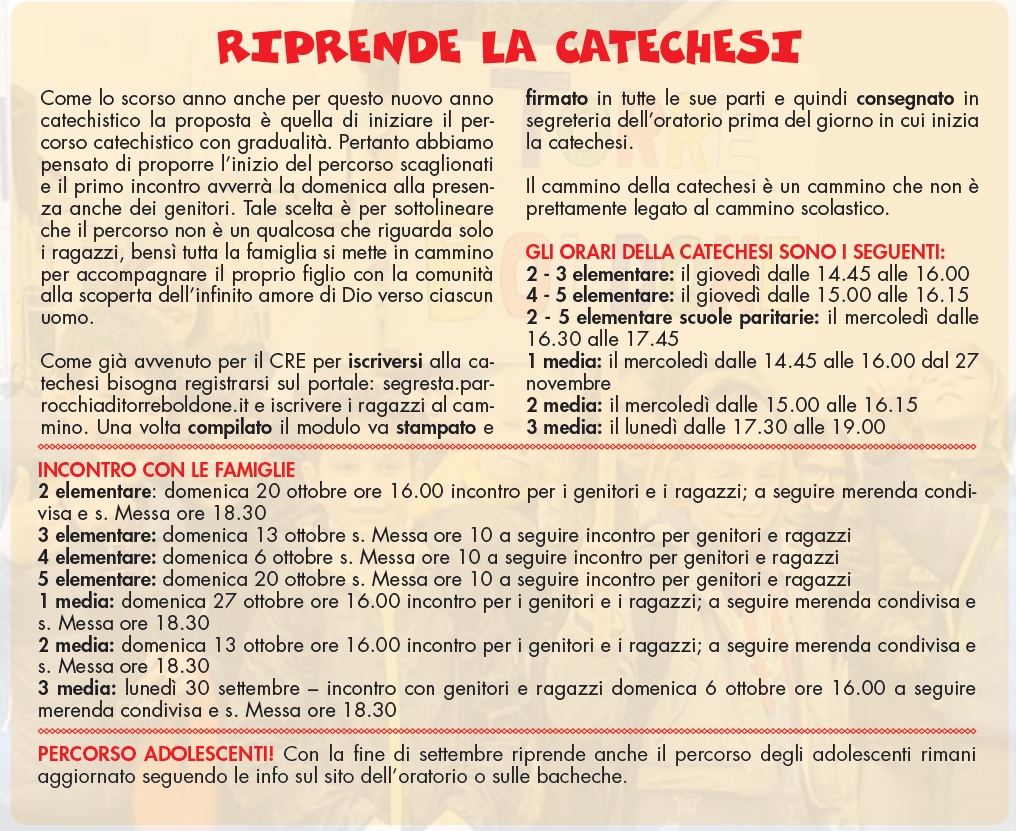 RIPRENDE LA CATECHESI

Come lo scorso anno anche per questo nuovo anno catechistico la proposta è quella di iniziare il percorso catechistico con gradualità. Pertanto abbiamo pensato di proporre l'inizio del percorso scaglionati e il primo incontro avverrà la domenica alla presenza anche dei genitori. Tale scelta è per sottolineare che il percorso non è un qualcosa che riguarda solo i ragazzi, bensì tutta la famiglia si mette in cammino per accompagnare il proprio figlio con la comunità alla scoperta dell'infinito amore di Dio verso ciascun uomo.

Come già avvenuto per il CRE per iscriversi alla catechesi bisogna registrarsi sul portale: segresta.parrocchiaditorreboldone.it e iscrivere i ragazzi al cammino. Una volta compilato il modulo va stampato e firmato in tutte le sue parti e quindi consegnato in segreteria dell'oratorio prima del giorno in cui inizia la catechesi.

Il cammino della catechesi è un cammino che non è prettamente legato al cammino scolastico.

GLI ORARI DELLA CATECHESI SONO I SEGUENTI:
2 - 3 elementare: il giovedì dalle 14.45 alle 16.00
4 - 5 elementare: il giovedì dalle 15.00 alle 16.15
2 - 5 elementare scuole paritarie: il mercoledì dalle 16.30 alle 17.45
1 media: il mercoledì dalle 14.45 alle 16.00 dal 27 novembre
2 media: il mercoledì dalle 15.00 alle 16.15
3 media: il lunedì dalle 17.30 alle 19.00

INCONTRO CON LE FAMIGLIE
2 elementare: domenica 20 ottobre ore 16.00 incontro per i genitori e i ragazzi; a seguire merenda condivisa e s. Messa ore 18.30
3 elementare: domenica 13 ottobre s. Messa ore 10 a seguire incontro per genitori e ragazzi
4 elementare: domenica 6 ottobre s. Messa ore 10 a seguire incontro per genitori e ragazzi
5 elementare: domenica 20 ottobre s. Messa ore 10 a seguire incontro per genitori e ragazzi
1 media: domenica 27 ottobre ore 16.00 incontro per i genitori e i ragazzi; a seguire merenda condivisa e s. Messa ore 18.30
2 media: domenica 13 ottobre ore 16.00 incontro per i genitori e i ragazzi; a seguire merenda condivisa e s. Messa ore 18.30
3 media: lunedì 30 settembre – incontro con genitori e ragazzi domenica 6 ottobre ore 16.00 a seguire merenda condivisa e s. Messa ore 18.30

PERCORSO ADOLESCENTI! Con la fine di settembre riprende anche il percorso degli adolescenti rimani aggiornato seguendo le info sul sito dell'oratorio o sulle bacheche.